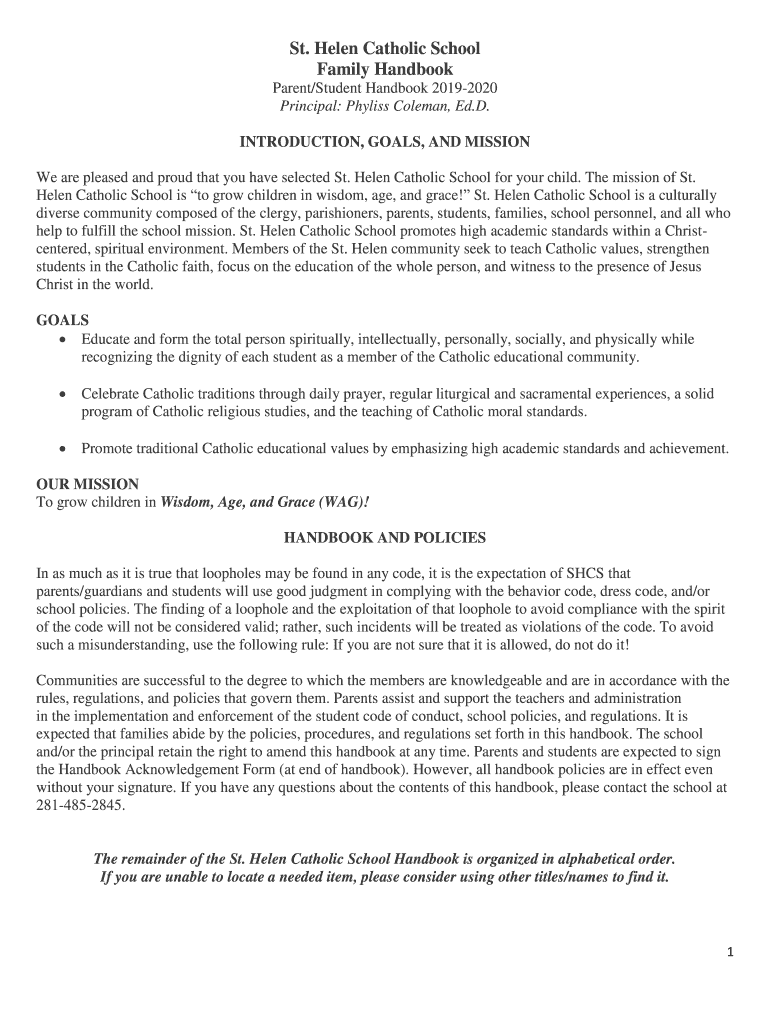 St. Helen Catholic School
Family Handbook
Parent/Student Handbook 2019-2020
Principal: Phyliss Coleman, Ed.D.

INTRODUCTION, GOALS, AND MISSION

We are pleased and proud that you have selected St. Helen Catholic School for your child. The mission of St. Helen Catholic School is "to grow children in wisdom, age, and grace!" St. Helen Catholic School is a culturally diverse community composed of the clergy, parishioners, parents, students, families, school personnel, and all who help to fulfill the school mission. St. Helen Catholic School promotes high academic standards within a Christ-centered, spiritual environment. Members of the St. Helen community seek to teach Catholic values, strengthen students in the Catholic faith, focus on the education of the whole person, and witness to the presence of Jesus Christ in the world.

GOALS
• Educate and form the total person spiritually, intellectually, personally, socially, and physically while recognizing the dignity of each student as a member of the Catholic educational community.

• Celebrate Catholic traditions through daily prayer, regular liturgical and sacramental experiences, a solid program of Catholic religious studies, and the teaching of Catholic moral standards.

• Promote traditional Catholic educational values by emphasizing high academic standards and achievement.

OUR MISSION
To grow children in Wisdom, Age, and Grace (WAG)!

HANDBOOK AND POLICIES

In as much as it is true that loopholes may be found in any code, it is the expectation of SHCS that parents/guardians and students will use good judgment in complying with the behavior code, dress code, and/or school policies. The finding of a loophole and the exploitation of that loophole to avoid compliance with the spirit of the code will not be considered valid; rather, such incidents will be treated as violations of the code. To avoid such a misunderstanding, use the following rule: If you are not sure that it is allowed, do not do it!

Communities are successful to the degree to which the members are knowledgeable and are in accordance with the rules, regulations, and policies that govern them. Parents assist and support the teachers and administration in the implementation and enforcement of the student code of conduct, school policies, and regulations. It is expected that families abide by the policies, procedures, and regulations set forth in this handbook. The school and/or the principal retain the right to amend this handbook at any time. Parents and students are expected to sign the Handbook Acknowledgement Form (at end of handbook). However, all handbook policies are in effect even without your signature. If you have any questions about the contents of this handbook, please contact the school at 281-485-2845.

The remainder of the St. Helen Catholic School Handbook is organized in alphabetical order.
If you are unable to locate a needed item, please consider using other titles/names to find it.

1